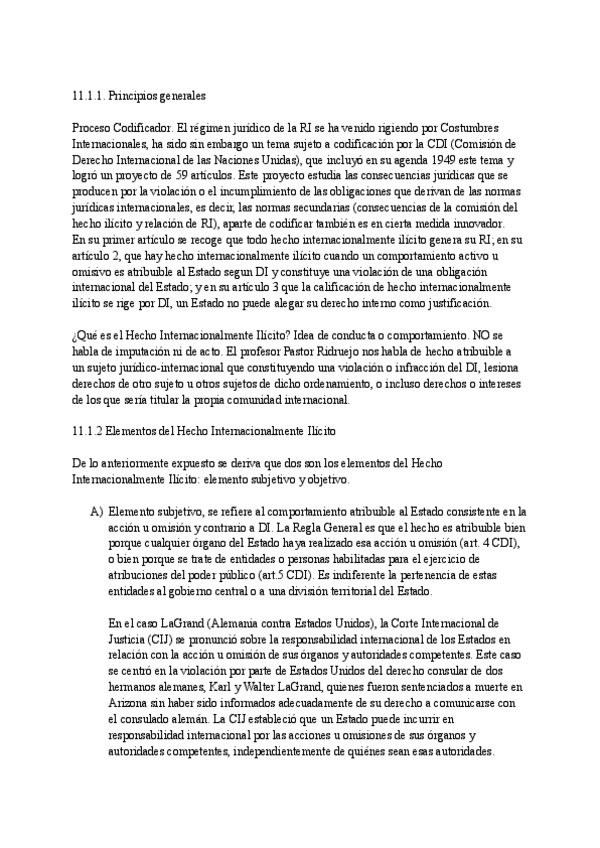 11.1.1. Principios generales

Proceso Codificador. El régimen jurídico de la RI se ha venido rigiendo por Costumbres Internacionales, ha sido sin embargo un tema sujeto a codificación por la CDI (Comisión de Derecho Internacional de las Naciones Unidas), que incluyó en su agenda 1949 este tema y logró un proyecto de 59 artículos. Este proyecto estudia las consecuencias jurídicas que se producen por la violación o el incumplimiento de las obligaciones que derivan de las normas jurídicas internacionales, es decir, las normas secundarias (consecuencias de la comisión del hecho ilícito y relación de RI), aparte de codificar también es en cierta medida innovador. En su primer artículo se recoge que todo hecho internacionalmente ilícito genera su RI; en su artículo 2, que hay hecho internacionalmente ilícito cuando un comportamiento activo u omisivo es atribuible al Estado segun DI y constituye una violación de una obligación internacional del Estado; y en su artículo 3 que la calificación de hecho internacionalmente ilícito se rige por DI, un Estado no puede alegar su derecho interno como justificación.

¿Qué es el Hecho Internacionalmente Ilícito? Idea de conducta o comportamiento. NO se habla de imputación ni de acto. El profesor Pastor Ridruejo nos habla de hecho atribuible a un sujeto jurídico-internacional que constituyendo una violación o infracción del DI, lesiona derechos de otro sujeto u otros sujetos de dicho ordenamiento, o incluso derechos o intereses de los que sería titular la propia comunidad internacional.

11.1.2 Elementos del Hecho Internacionalmente Ilícito

De lo anteriormente expuesto se deriva que dos son los elementos del Hecho Internacionalmente Ilícito: elemento subjetivo y objetivo.

A) Elemento subjetivo, se refiere al comportamiento atribuible al Estado consistente en la acción u omisión y contrario a DI. La Regla General es que el hecho es atribuible bien porque cualquier órgano del Estado haya realizado esa acción u omisión (art. 4 CDI), o bien porque se trate de entidades o personas habilitadas para el ejercicio de atribuciones del poder público (art.5 CDI). Es indiferente la pertenencia de estas entidades al gobierno central o a una división territorial del Estado.

En el caso LaGrand (Alemania contra Estados Unidos), la Corte Internacional de Justicia (CIJ) se pronunció sobre la responsabilidad internacional de los Estados en relación con la acción u omisión de sus órganos y autoridades competentes. Este caso se centró en la violación por parte de Estados Unidos del derecho consular de dos hermanos alemanes, Karl y Walter LaGrand, quienes fueron sentenciados a muerte en Arizona sin haber sido informados adecuadamente de su derecho a comunicarse con el consulado alemán. La CIJ estableció que un Estado puede incurrir en responsabilidad internacional por las acciones u omisiones de sus órganos y autoridades competentes, independientemente de quiénes sean esas autoridades.